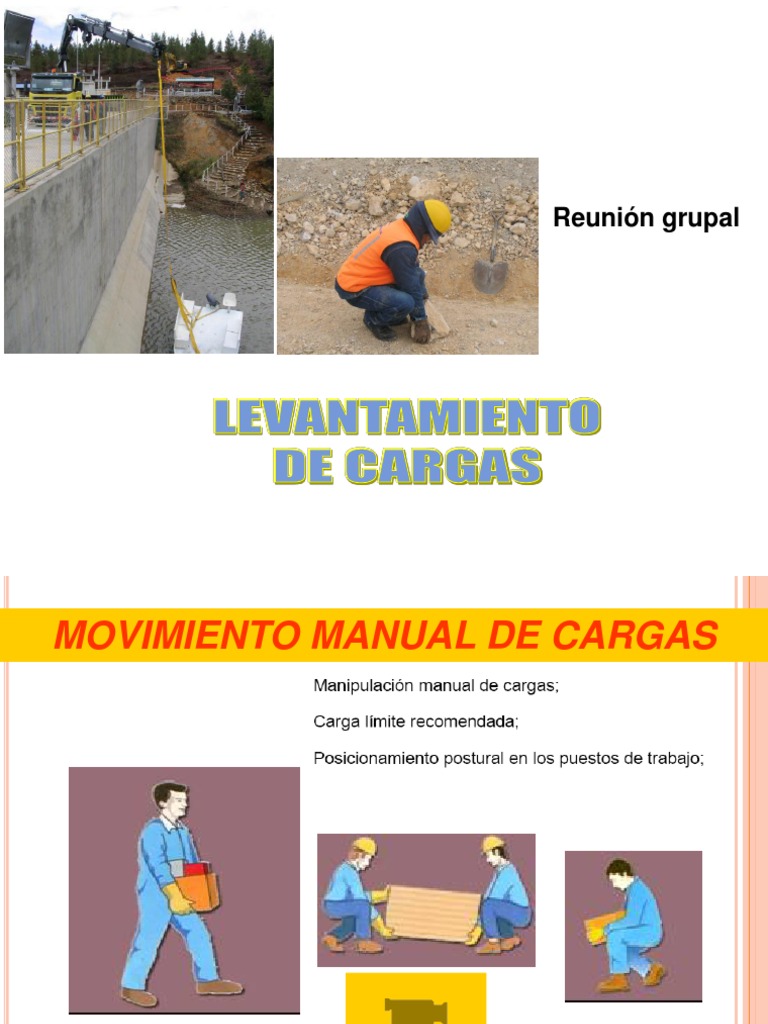 Reunión grupal

LEVANTAMIENTO
DE CARGAS

MOVIMIENTO MANUAL DE CARGAS

Manipulación manual de cargas;

Carga límite recomendada;

Posicionamiento postural en los puestos de trabajo;